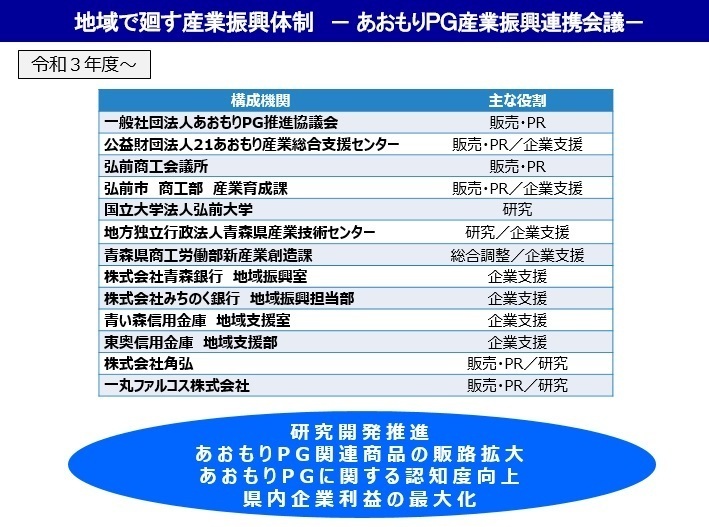 地域で廻す産業振興体制　－ あおもりPG産業振興連携会議－

令和３年度～

| 構成機関 | 主な役割 |
|---|---|
| 一般社団法人あおもりPG推進協議会 | 販売・PR |
| 公益財団法人21あおもり産業総合支援センター | 販売・PR／企業支援 |
| 弘前商工会議所 | 販売・PR |
| 弘前市　商工部　産業育成課 | 販売・PR／企業支援 |
| 国立大学法人弘前大学 | 研究 |
| 地方独立行政法人青森県産業技術センター | 研究／企業支援 |
| 青森県商工労働部新産業創造課 | 総合調整／企業支援 |
| 株式会社青森銀行　地域振興室 | 企業支援 |
| 株式会社みちのく銀行　地域振興担当部 | 企業支援 |
| 青い森信用金庫　地域支援室 | 企業支援 |
| 東奥信用金庫　地域支援部 | 企業支援 |
| 株式会社角弘 | 販売・PR／研究 |
| 一丸ファルコス株式会社 | 販売・PR／研究 |

研究開発推進
あおもりPG関連商品の販路拡大
あおもりPGに関する認知度向上
県内企業利益の最大化